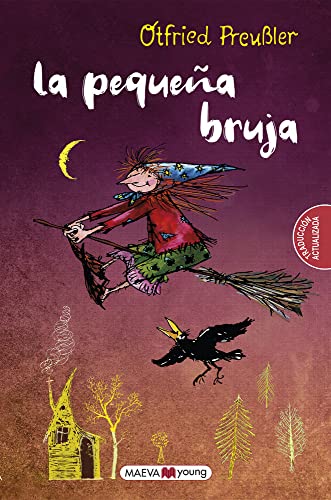 Otfried Preußler

la pequeña bruja

TRADUCCIÓN ACTUALIZADA

MAEVA young